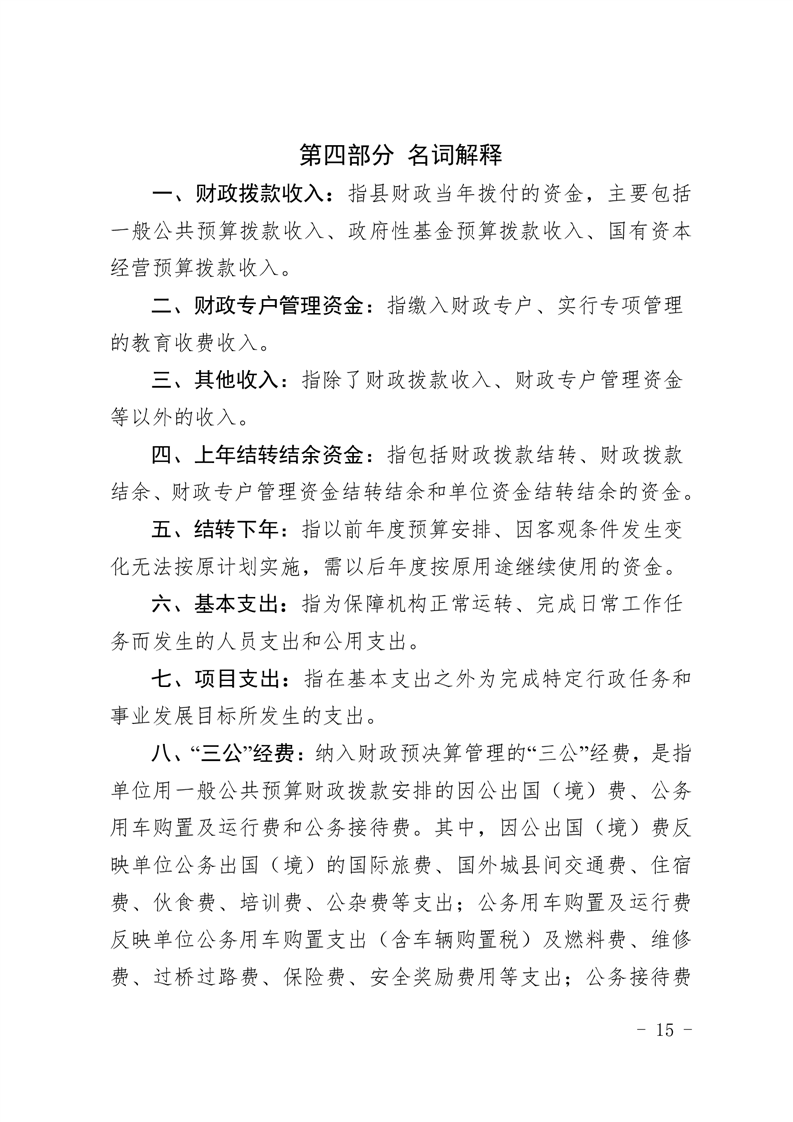 第四部分 名词解释

一、财政拨款收入：指县财政当年拨付的资金，主要包括一般公共预算拨款收入、政府性基金预算拨款收入、国有资本经营预算拨款收入。

二、财政专户管理资金：指缴入财政专户、实行专项管理的教育收费收入。

三、其他收入：指除了财政拨款收入、财政专户管理资金等以外的收入。

四、上年结转结余资金：指包括财政拨款结转、财政拨款结余、财政专户管理资金结转结余和单位资金结转结余的资金。

五、结转下年：指以前年度预算安排、因客观条件发生变化无法按原计划实施，需以后年度按原用途继续使用的资金。

六、基本支出：指为保障机构正常运转、完成日常工作任务而发生的人员支出和公用支出。

七、项目支出：指在基本支出之外为完成特定行政任务和事业发展目标所发生的支出。

八、“三公”经费：纳入财政预决算管理的“三公”经费，是指单位用一般公共预算财政拨款安排的因公出国（境）费、公务用车购置及运行费和公务接待费。其中，因公出国（境）费反映单位公务出国（境）的国际旅费、国外城县间交通费、住宿费、伙食费、培训费、公杂费等支出；公务用车购置及运行费反映单位公务用车购置支出（含车辆购置税）及燃料费、维修费、过桥过路费、保险费、安全奖励费用等支出；公务接待费

- 15 -